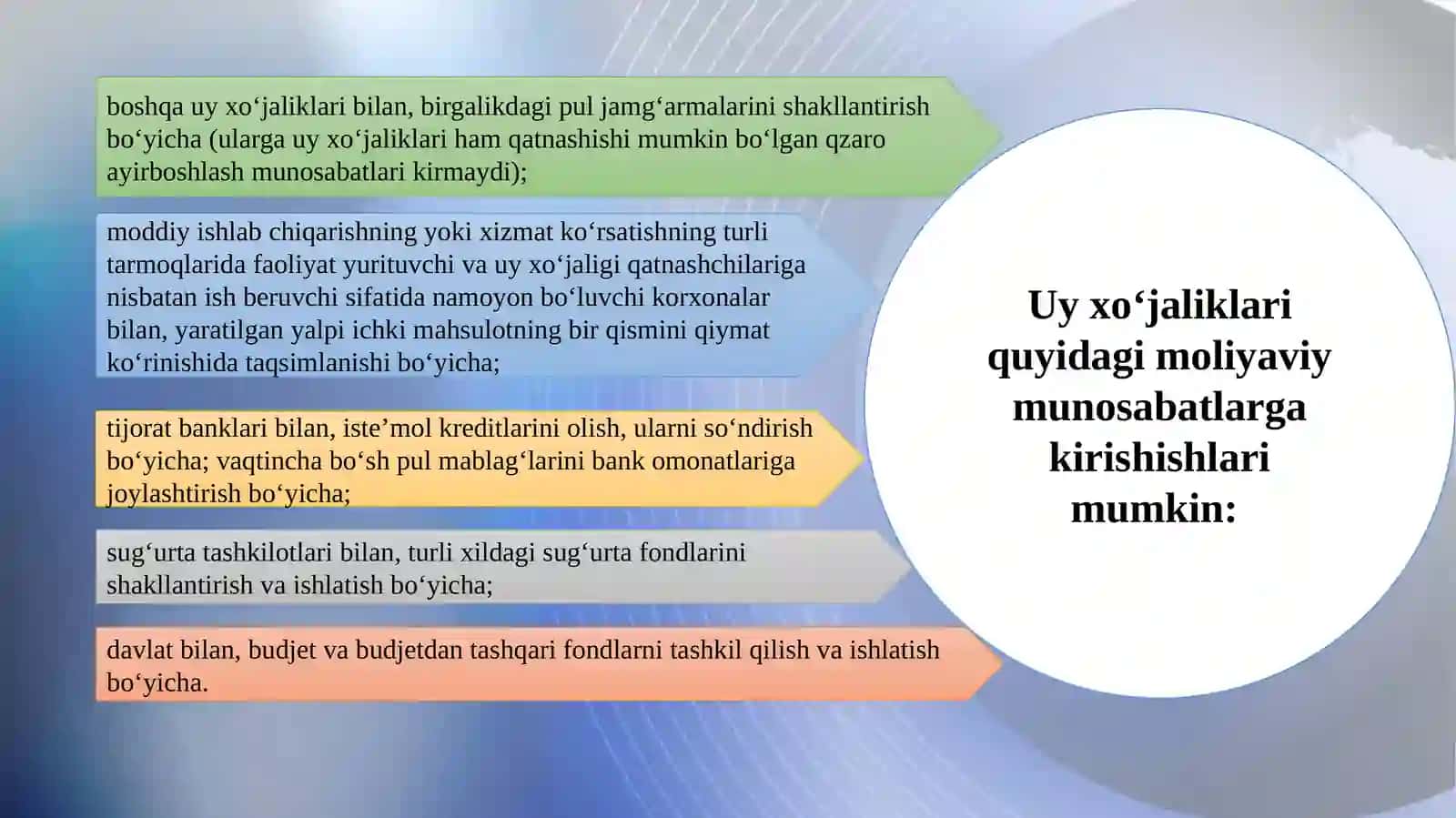 boshqa uy xo‘jaliklari bilan, birgalikdagi pul jamg‘armalarini shakllantirish bo‘yicha (ularga uy xo‘jaliklari ham qatnashishi mumkin bo‘lgan qzaro ayirboshlash munosabatlari kirmaydi);

moddiy ishlab chiqarishning yoki xizmat ko‘rsatishning turli tarmoqlarida faoliyat yurituvchi va uy xo‘jaligi qatnashchilariga nisbatan ish beruvchi sifatida namoyon bo‘luvchi korxonalar bilan, yaratilgan yalpi ichki mahsulotning bir qismini qiymat ko‘rinishida taqsimlanishi bo‘yicha;

tijorat banklari bilan, iste’mol kreditlarini olish, ularni so‘ndirish bo‘yicha; vaqtincha bo‘sh pul mablag‘larini bank omonatlariga joylashtirish bo‘yicha;

sug‘urta tashkilotlari bilan, turli xildagi sug‘urta fondlarini shakllantirish va ishlatish bo‘yicha;

davlat bilan, budjet va budjetdan tashqari fondlarni tashkil qilish va ishlatish bo‘yicha.

Uy xo‘jaliklari quyidagi moliyaviy munosabatlarga kirishishlari mumkin: